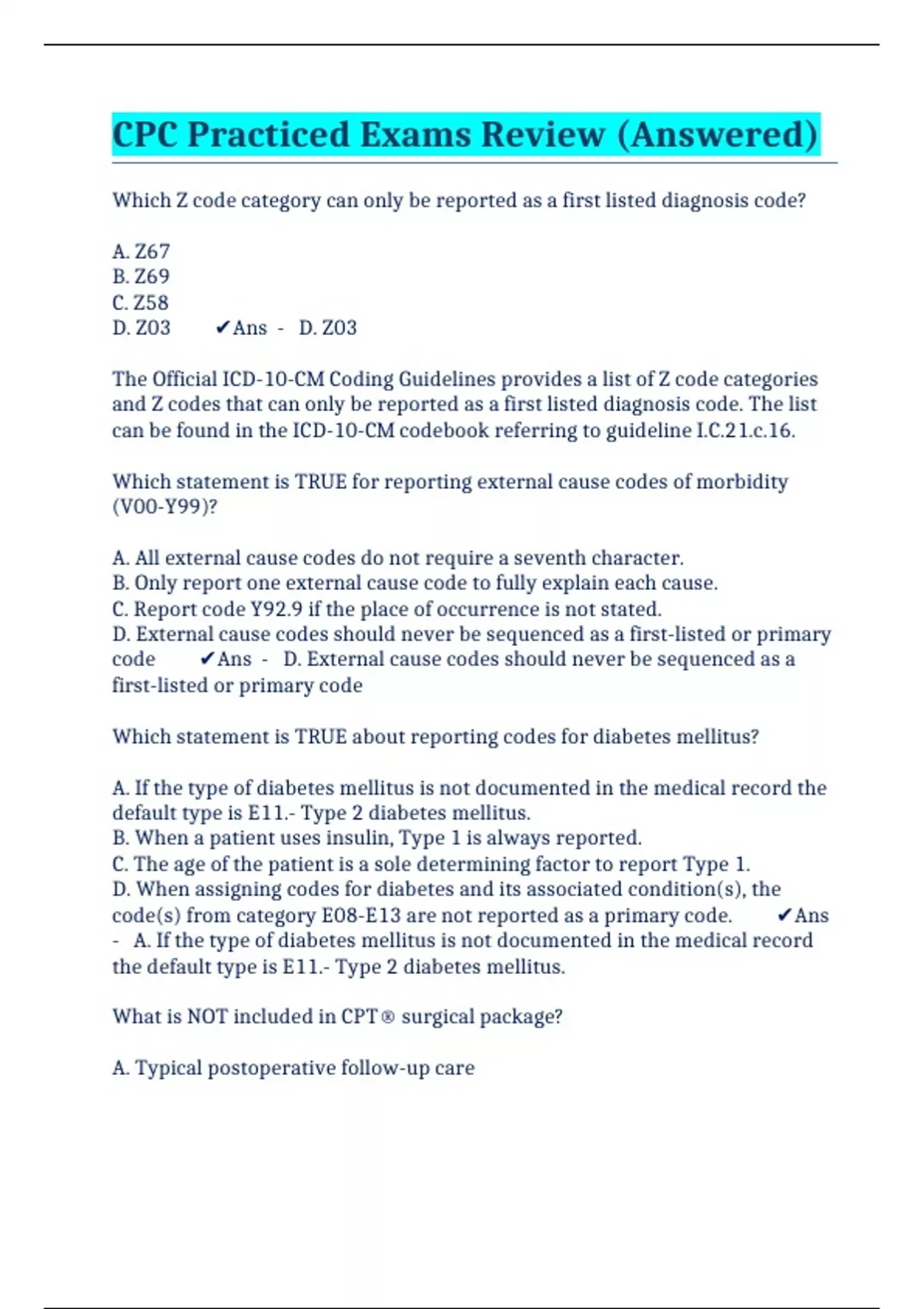 CPC Practiced Exams Review (Answered)

Which Z code category can only be reported as a first listed diagnosis code?

A. Z67
B. Z69
C. Z58
D. Z03 ✔Ans - D. Z03

The Official ICD-10-CM Coding Guidelines provides a list of Z code categories and Z codes that can only be reported as a first listed diagnosis code. The list can be found in the ICD-10-CM codebook referring to guideline I.C.21.c.16.

Which statement is TRUE for reporting external cause codes of morbidity (V00-Y99)?

A. All external cause codes do not require a seventh character.
B. Only report one external cause code to fully explain each cause.
C. Report code Y92.9 if the place of occurrence is not stated.
D. External cause codes should never be sequenced as a first-listed or primary code ✔Ans - D. External cause codes should never be sequenced as a first-listed or primary code

Which statement is TRUE about reporting codes for diabetes mellitus?

A. If the type of diabetes mellitus is not documented in the medical record the default type is E11.- Type 2 diabetes mellitus.
B. When a patient uses insulin, Type 1 is always reported.
C. The age of the patient is a sole determining factor to report Type 1.
D. When assigning codes for diabetes and its associated condition(s), the code(s) from category E08-E13 are not reported as a primary code. ✔Ans - A. If the type of diabetes mellitus is not documented in the medical record the default type is E11.- Type 2 diabetes mellitus.

What is NOT included in CPT® surgical package?

A. Typical postoperative follow-up care